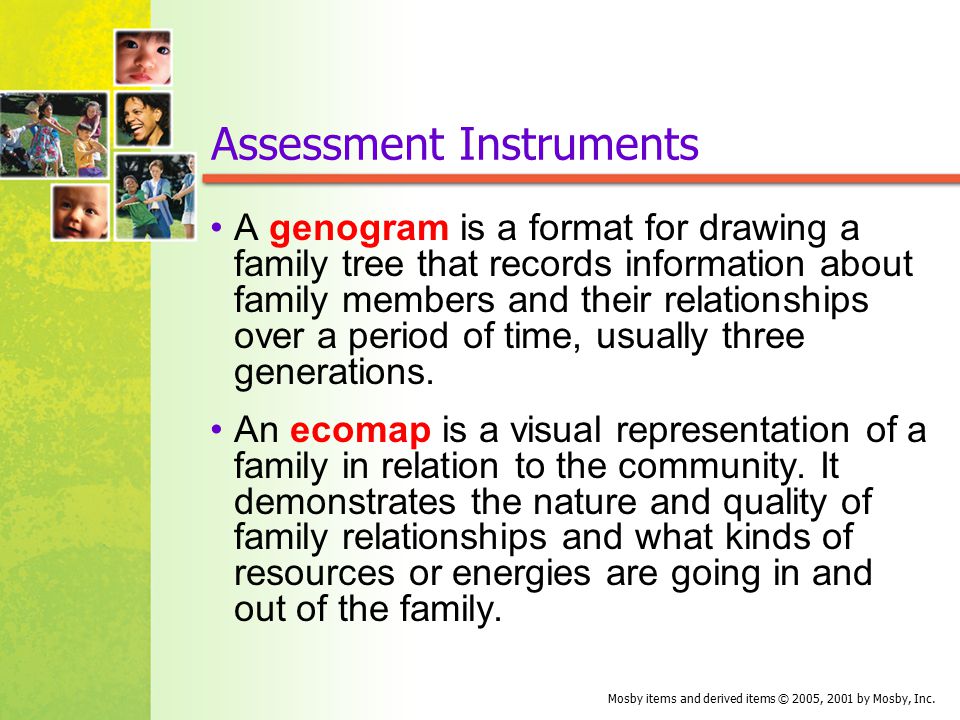 Assessment Instruments

• A genogram is a format for drawing a family tree that records information about family members and their relationships over a period of time, usually three generations.

• An ecomap is a visual representation of a family in relation to the community. It demonstrates the nature and quality of family relationships and what kinds of resources or energies are going in and out of the family.

Mosby items and derived items © 2005, 2001 by Mosby, Inc.